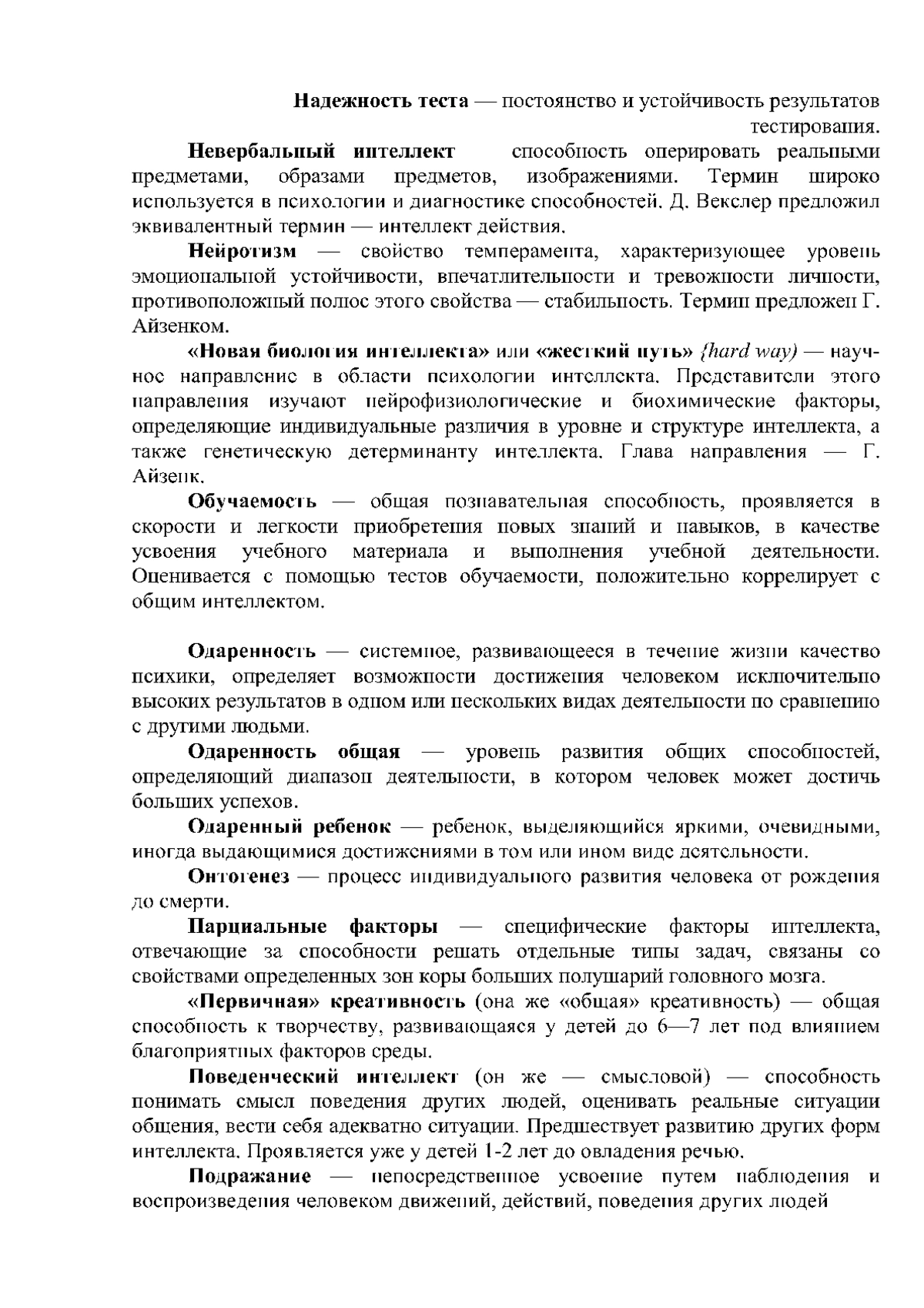 Надежность теста — постоянство и устойчивость результатов тестирования.

Невербальный интеллект способность оперировать реальными предметами, образами предметов, изображениями. Термин широко используется в психологии и диагностике способностей. Д. Векслер предложил эквивалентный термин — интеллект действия.

Нейротизм — свойство темперамента, характеризующее уровень эмоциональной устойчивости, впечатлительности и тревожности личности, противоположный полюс этого свойства — стабильность. Термин предложен Г. Айзенком.

«Новая биология интеллекта» или «жесткий путь» {hard way) — научное направление в области психологии интеллекта. Представители этого направления изучают нейрофизиологические и биохимические факторы, определяющие индивидуальные различия в уровне и структуре интеллекта, а также генетическую детерминанту интеллекта. Глава направления — Г. Айзенк.

Обучаемость — общая познавательная способность, проявляется в скорости и легкости приобретения новых знаний и навыков, в качестве усвоения учебного материала и выполнения учебной деятельности. Оценивается с помощью тестов обучаемости, положительно коррелирует с общим интеллектом.

Одаренность — системное, развивающееся в течение жизни качество психики, определяет возможности достижения человеком исключительно высоких результатов в одном или нескольких видах деятельности по сравнению с другими людьми.

Одаренность общая — уровень развития общих способностей, определяющий диапазон деятельности, в котором человек может достичь больших успехов.

Одаренный ребенок — ребенок, выделяющийся яркими, очевидными, иногда выдающимися достижениями в том или ином виде деятельности.

Онтогенез — процесс индивидуального развития человека от рождения до смерти.

Парциальные факторы — специфические факторы интеллекта, отвечающие за способности решать отдельные типы задач, связаны со свойствами определенных зон коры больших полушарий головного мозга.

«Первичная» креативность (она же «общая» креативность) — общая способность к творчеству, развивающаяся у детей до 6—7 лет под влиянием благоприятных факторов среды.

Поведенческий интеллект (он же — смысловой) — способность понимать смысл поведения других людей, оценивать реальные ситуации общения, вести себя адекватно ситуации. Предшествует развитию других форм интеллекта. Проявляется уже у детей 1-2 лет до овладения речью.

Подражание — непосредственное усвоение путем наблюдения и воспроизведения человеком движений, действий, поведения других людей